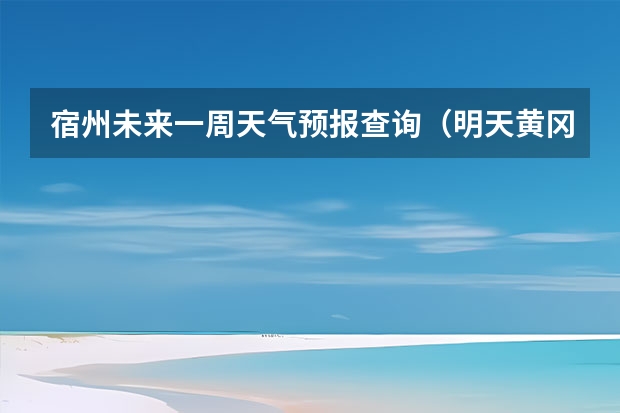 宿州未来一周天气预报查询（明天黄冈